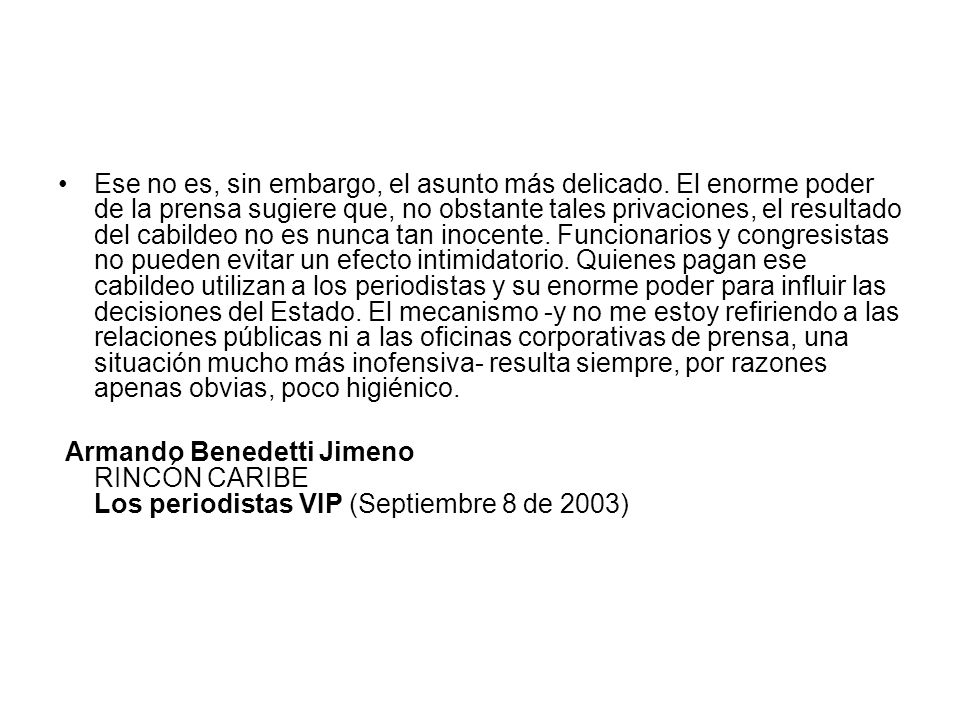 • Ese no es, sin embargo, el asunto más delicado. El enorme poder de la prensa sugiere que, no obstante tales privaciones, el resultado del cabildeo no es nunca tan inocente. Funcionarios y congresistas no pueden evitar un efecto intimidatorio. Quienes pagan ese cabildeo utilizan a los periodistas y su enorme poder para influir las decisiones del Estado. El mecanismo -y no me estoy refiriendo a las relaciones públicas ni a las oficinas corporativas de prensa, una situación mucho más inofensiva- resulta siempre, por razones apenas obvias, poco higiénico.

Armando Benedetti Jimeno
RINCÓN CARIBE
Los periodistas VIP (Septiembre 8 de 2003)